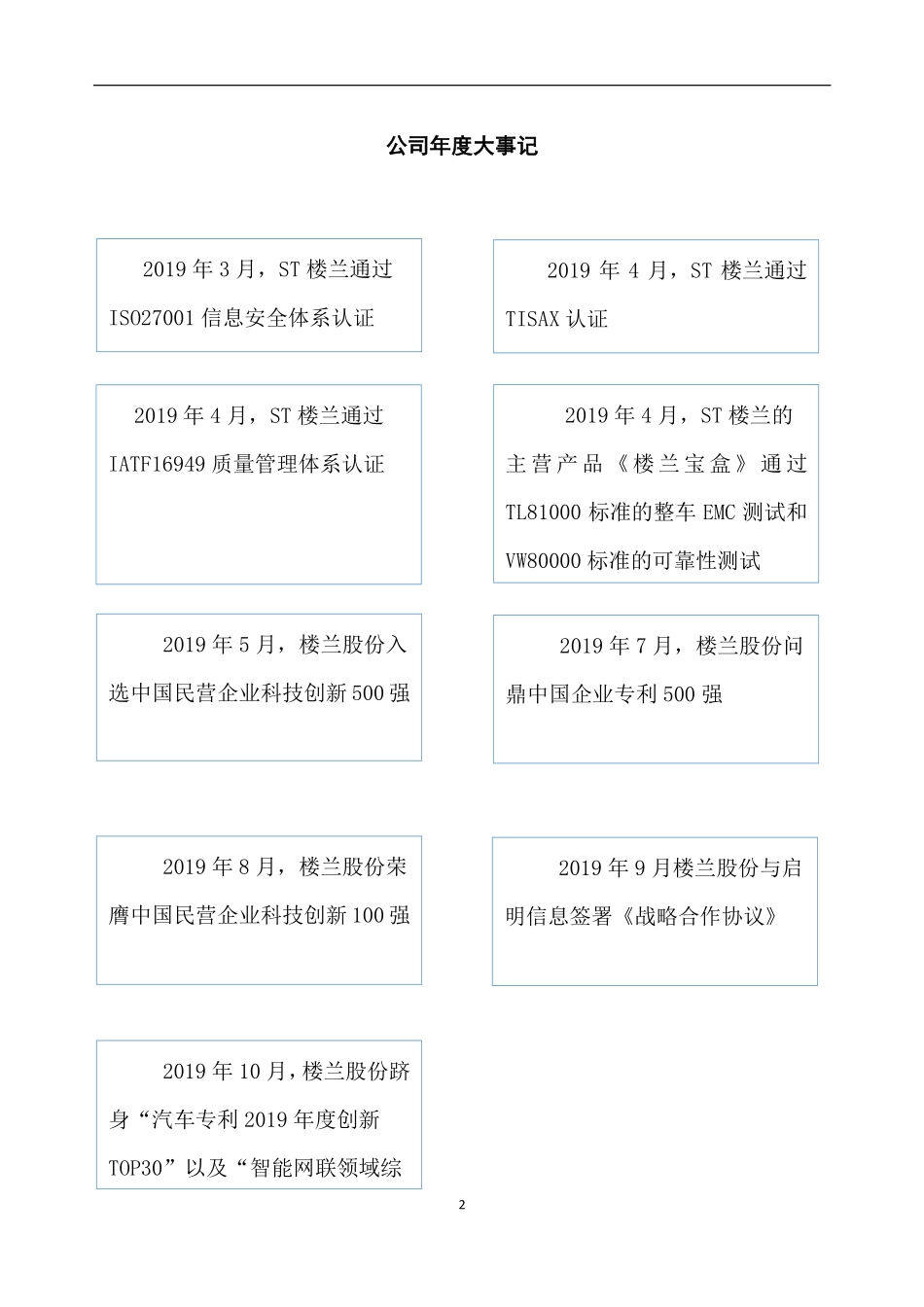 公司年度大事记

2019 年 3 月，ST 楼兰通过 ISO27001 信息安全体系认证

2019 年 4 月，ST 楼兰通过 TISAX 认证

2019 年 4 月，ST 楼兰通过 IATF16949 质量管理体系认证

2019 年 4 月，ST 楼兰的主营产品《楼兰宝盒》通过 TL81000 标准的整车 EMC 测试和 VW80000 标准的可靠性测试

2019 年 5 月，楼兰股份入选中国民营企业科技创新 500 强

2019 年 7 月，楼兰股份问鼎中国企业专利 500 强

2019 年 8 月，楼兰股份荣膺中国民营企业科技创新 100 强

2019 年 9 月楼兰股份与启明信息签署《战略合作协议》

2019 年 10 月，楼兰股份跻身“汽车专利 2019 年度创新 TOP30”以及“智能网联领域综

2